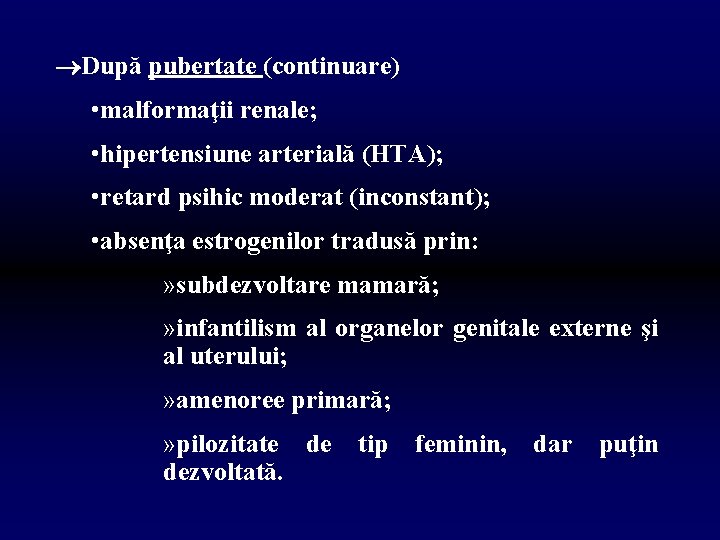 →După pubertate (continuare)

•malformaţii renale;

•hipertensiune arterială (HTA);

•retard psihic moderat (inconstant);

•absenţa estrogenilor tradusă prin:

»subdezvoltare mamară;

»infantilism al organelor genitale externe şi al uterului;

»amenoree primară;

»pilozitate de tip feminin, dar puţin dezvoltată.